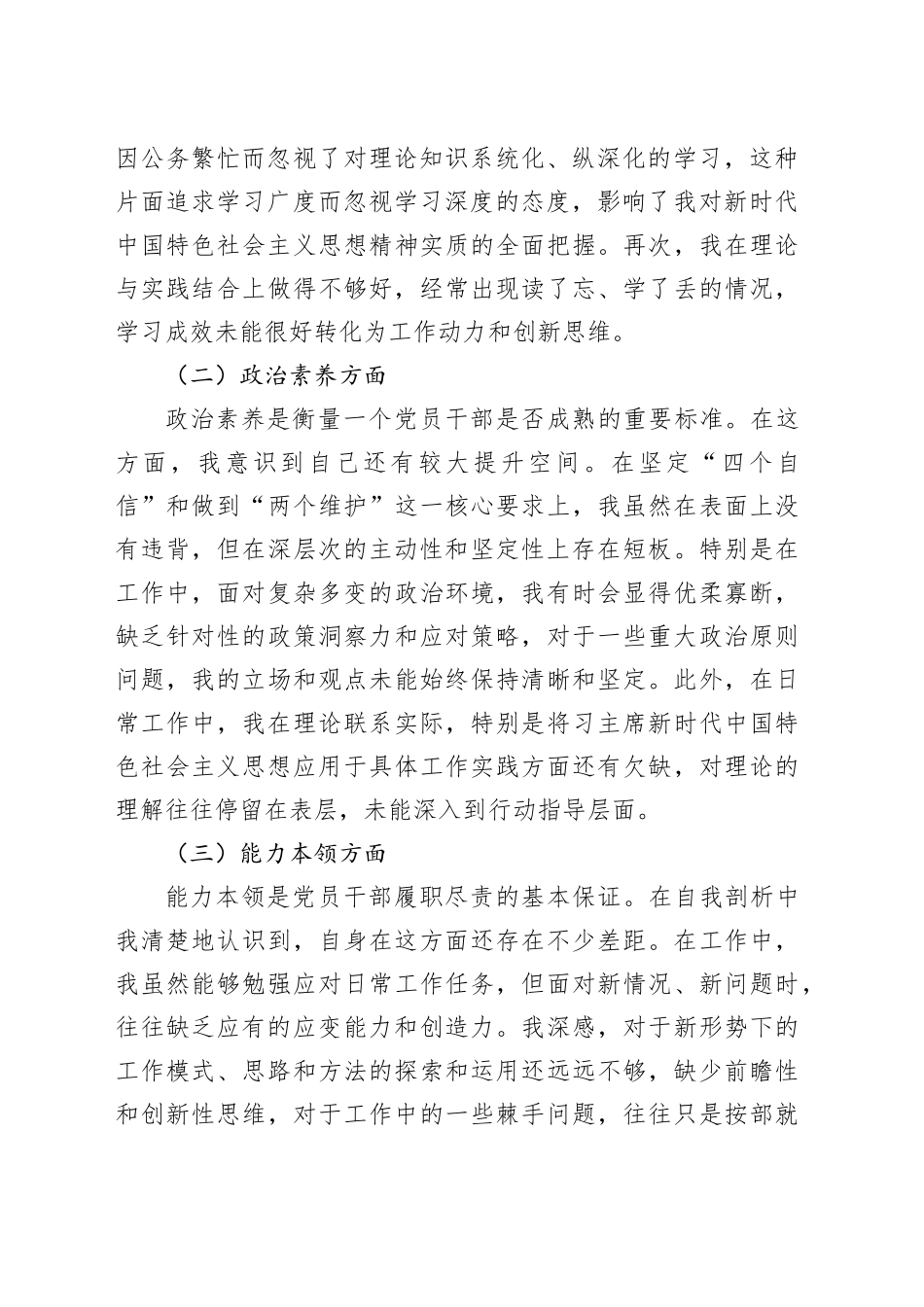 因公务繁忙而忽视了对理论知识系统化、纵深化的学习，这种片面追求学习广度而忽视学习深度的态度，影响了我对新时代中国特色社会主义思想精神实质的全面把握。再次，我在理论与实践结合上做得不够好，经常出现读了忘、学了丢的情况，学习成效未能很好转化为工作动力和创新思维。

（二）政治素养方面

政治素养是衡量一个党员干部是否成熟的重要标准。在这方面，我意识到自己还有较大提升空间。在坚定“四个自信”和做到“两个维护”这一核心要求上，我虽然在表面上没有违背，但在深层次的主动性和坚定性上存在短板。特别是在工作中，面对复杂多变的政治环境，我有时会显得优柔寡断，缺乏针对性的政策洞察力和应对策略，对于一些重大政治原则问题，我的立场和观点未能始终保持清晰和坚定。此外，在日常工作中，我在理论联系实际，特别是将习主席新时代中国特色社会主义思想应用于具体工作实践方面还有欠缺，对理论的理解往往停留在表层，未能深入到行动指导层面。

（三）能力本领方面

能力本领是党员干部履职尽责的基本保证。在自我剖析中我清楚地认识到，自身在这方面还存在不少差距。在工作中，我虽然能够勉强应对日常工作任务，但面对新情况、新问题时，往往缺乏应有的应变能力和创造力。我深感，对于新形势下的工作模式、思路和方法的探索和运用还远远不够，缺少前瞻性和创新性思维，对于工作中的一些棘手问题，往往只是按部就